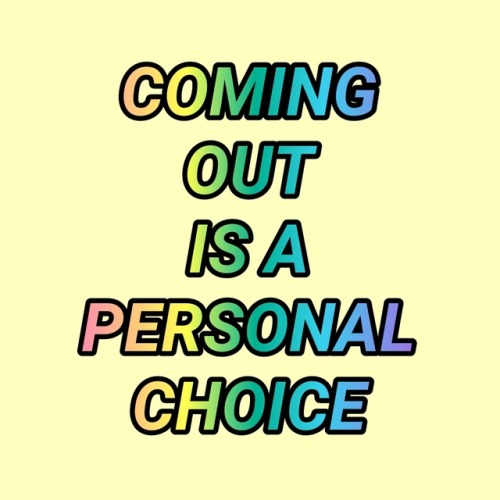 COMING
OUT
IS A
PERSONAL
CHOICE